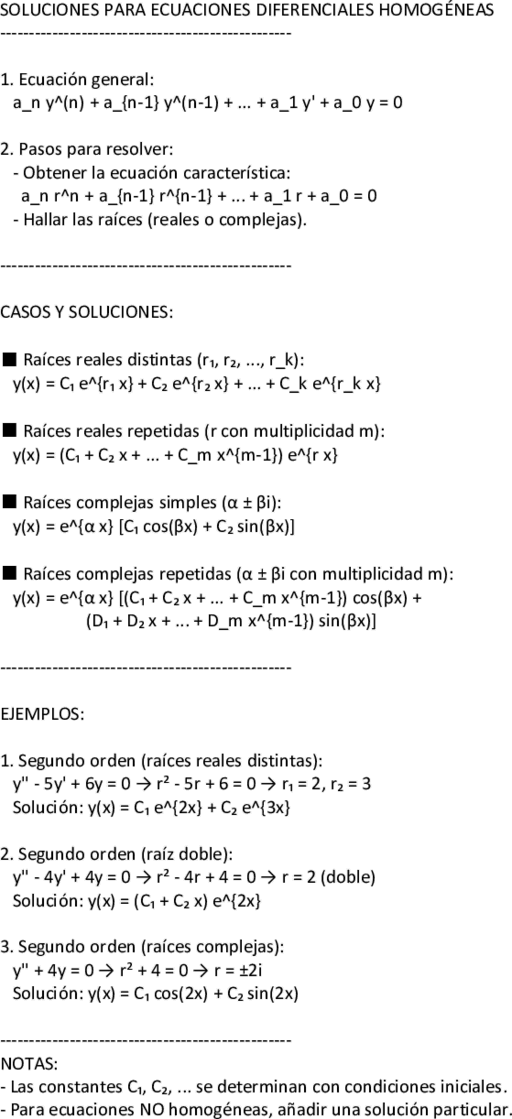 SOLUCIONES PARA ECUACIONES DIFERENCIALES HOMOGÉNEAS
--------------------------------------------------

1. Ecuación general:
a_n y^(n) + a_{n-1} y^(n-1) + ... + a_1 y' + a_0 y = 0

2. Pasos para resolver:
- Obtener la ecuación característica:
a_n r^n + a_{n-1} r^{n-1} + ... + a_1 r + a_0 = 0
- Hallar las raíces (reales o complejas).

--------------------------------------------------

CASOS Y SOLUCIONES:

■ Raíces reales distintas (r₁, r₂, ..., r_k):
y(x) = C₁ e^{r₁ x} + C₂ e^{r₂ x} + ... + C_k e^{r_k x}

■ Raíces reales repetidas (r con multiplicidad m):
y(x) = (C₁ + C₂ x + ... + C_m x^{m-1}) e^{r x}

■ Raíces complejas simples (α ± βi):
y(x) = e^{α x} [C₁ cos(βx) + C₂ sin(βx)]

■ Raíces complejas repetidas (α ± βi con multiplicidad m):
y(x) = e^{α x} [(C₁ + C₂ x + ... + C_m x^{m-1}) cos(βx) +
(D₁ + D₂ x + ... + D_m x^{m-1}) sin(βx)]

--------------------------------------------------

EJEMPLOS:

1. Segundo orden (raíces reales distintas):
y'' - 5y' + 6y = 0 → r² - 5r + 6 = 0 → r₁ = 2, r₂ = 3
Solución: y(x) = C₁ e^{2x} + C₂ e^{3x}

2. Segundo orden (raíz doble):
y'' - 4y' + 4y = 0 → r² - 4r + 4 = 0 → r = 2 (doble)
Solución: y(x) = (C₁ + C₂ x) e^{2x}

3. Segundo orden (raíces complejas):
y'' + 4y = 0 → r² + 4 = 0 → r = ±2i
Solución: y(x) = C₁ cos(2x) + C₂ sin(2x)

--------------------------------------------------
NOTAS:
- Las constantes C₁, C₂, ... se determinan con condiciones iniciales.
- Para ecuaciones NO homogéneas, añadir una solución particular.